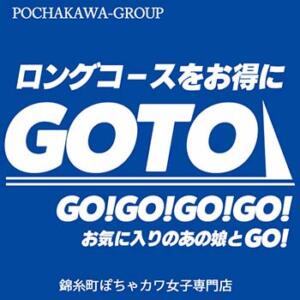 POCHAKAWA-GROUP

ロングコースをお得に

GOTO

GO!GO!GO!GO!

お気に入りのあの娘とGO!

錦糸町ぽちゃカワ女子専門店